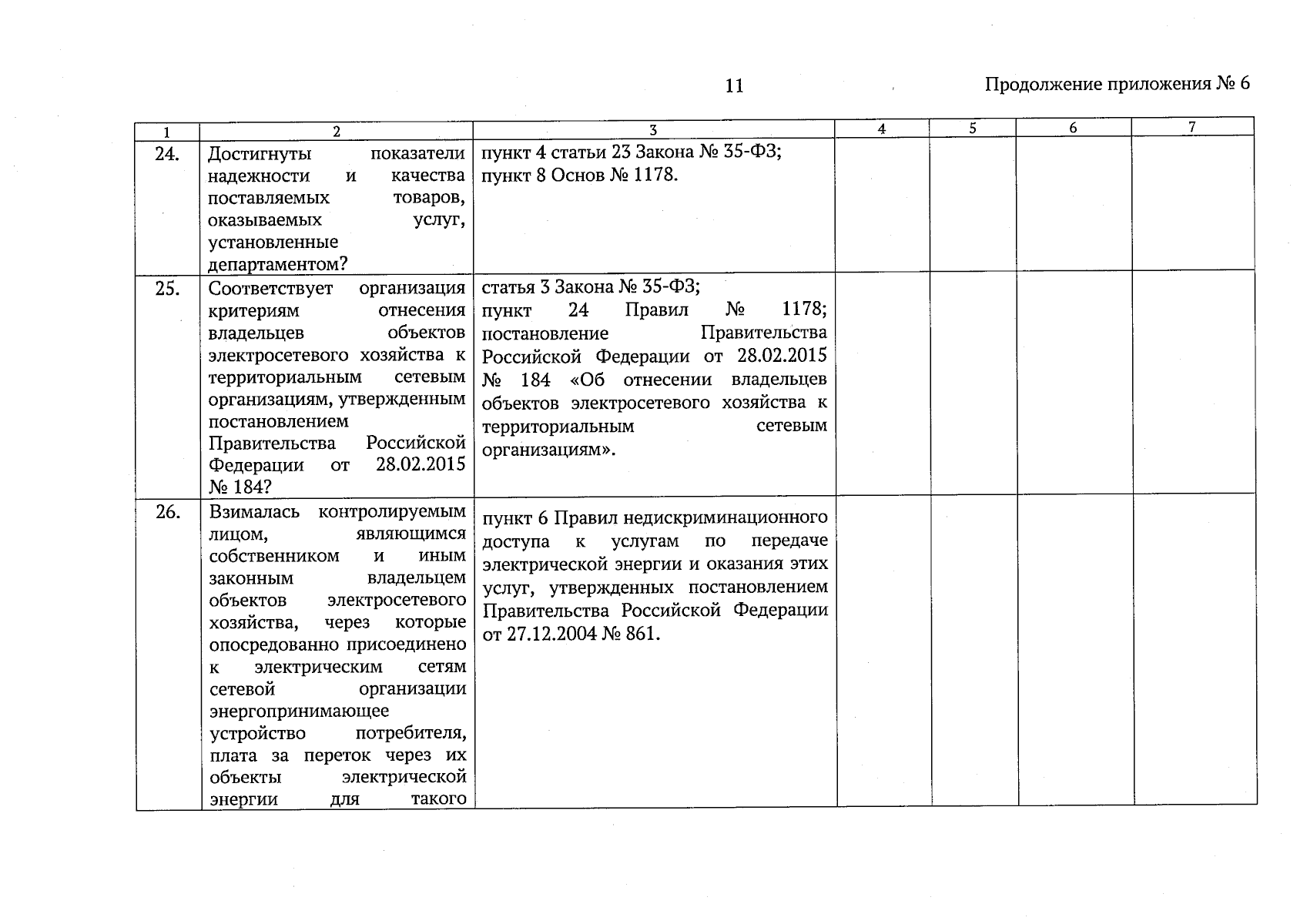 11

Продолжение приложения № 6

| 1 | 2 | 3 | 4 | 5 | 6 | 7 |
|---|---|---|---|---|---|---|
| 24. | Достигнуты показатели надежности и качества поставляемых товаров, оказываемых услуг, установленные департаментом? | пункт 4 статьи 23 Закона № 35-ФЗ; пункт 8 Основ № 1178. | | | | |
| 25. | Соответствует организация критериям отнесения владельцев объектов электросетевого хозяйства к территориальным сетевым организациям, утвержденным постановлением Правительства Российской Федерации от 28.02.2015 № 184? | статья 3 Закона № 35-ФЗ; пункт 24 Правил № 1178; постановление Правительства Российской Федерации от 28.02.2015 № 184 «Об отнесении владельцев объектов электросетевого хозяйства к территориальным сетевым организациям». | | | | |
| 26. | Взималась контролируемым лицом, являющимся собственником и иным законным владельцем объектов электросетевого хозяйства, через которые опосредованно присоединено к электрическим сетям сетевой организации энергопринимающее устройство потребителя, плата за переток через их объекты электрической энергии для такого | пункт 6 Правил недискриминационного доступа к услугам по передаче электрической энергии и оказания этих услуг, утвержденных постановлением Правительства Российской Федерации от 27.12.2004 № 861. | | | | |